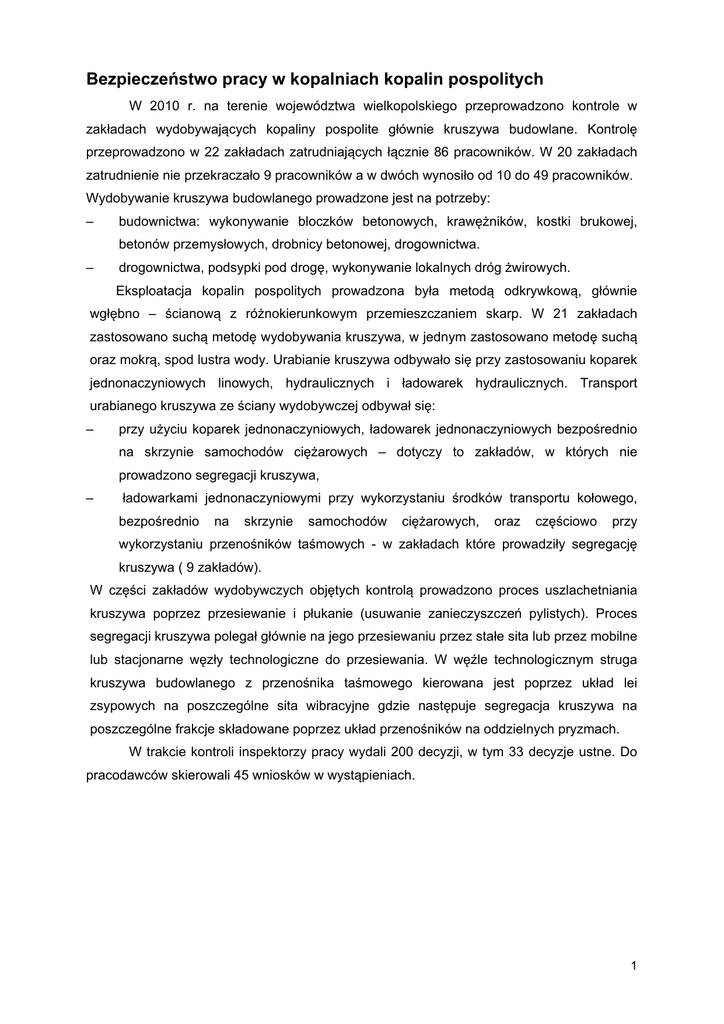 Bezpieczeństwo pracy w kopalniach kopalin pospolitych

W 2010 r. na terenie województwa wielkopolskiego przeprowadzono kontrole w zakładach wydobywających kopaliny pospolite głównie kruszywa budowlane. Kontrolę przeprowadzono w 22 zakładach zatrudniających łącznie 86 pracowników. W 20 zakładach zatrudnienie nie przekraczało 9 pracowników a w dwóch wynosiło od 10 do 49 pracowników. Wydobywanie kruszywa budowlanego prowadzone jest na potrzeby:

– budownictwa: wykonywanie bloczków betonowych, krawężników, kostki brukowej, betonów przemysłowych, drobnicy betonowej, drogownictwa.

– drogownictwa, podsypki pod drogę, wykonywanie lokalnych dróg żwirowych.

Eksploatacja kopalin pospolitych prowadzona była metodą odkrywkową, głównie wgłębno – ścianową z różnokierunkowym przemieszczaniem skarp. W 21 zakładach zastosowano suchą metodę wydobywania kruszywa, w jednym zastosowano metodę suchą oraz mokrą, spod lustra wody. Urabianie kruszywa odbywało się przy zastosowaniu koparek jednonaczyniowych linowych, hydraulicznych i ładowarek hydraulicznych. Transport urabianego kruszywa ze ściany wydobywczej odbywał się:

– przy użyciu koparek jednonaczyniowych, ładowarek jednonaczyniowych bezpośrednio na skrzynie samochodów ciężarowych – dotyczy to zakładów, w których nie prowadzono segregacji kruszywa,

– ładowarkami jednonaczyniowymi przy wykorzystaniu środków transportu kołowego, bezpośrednio na skrzynie samochodów ciężarowych, oraz częściowo przy wykorzystaniu przenośników taśmowych - w zakładach które prowadziły segregację kruszywa ( 9 zakładów).

W części zakładów wydobywczych objętych kontrolą prowadzono proces uszlachetniania kruszywa poprzez przesiewanie i płukanie (usuwanie zanieczyszczeń pylistych). Proces segregacji kruszywa polegał głównie na jego przesiewaniu przez stałe sita lub przez mobilne lub stacjonarne węzły technologiczne do przesiewania. W węźle technologicznym struga kruszywa budowlanego z przenośnika taśmowego kierowana jest poprzez układ lei zsypowych na poszczególne sita wibracyjne gdzie następuje segregacja kruszywa na poszczególne frakcje składowane poprzez układ przenośników na oddzielnych pryzmach.

W trakcie kontroli inspektorzy pracy wydali 200 decyzji, w tym 33 decyzje ustne. Do pracodawców skierowali 45 wniosków w wystąpieniach.

1